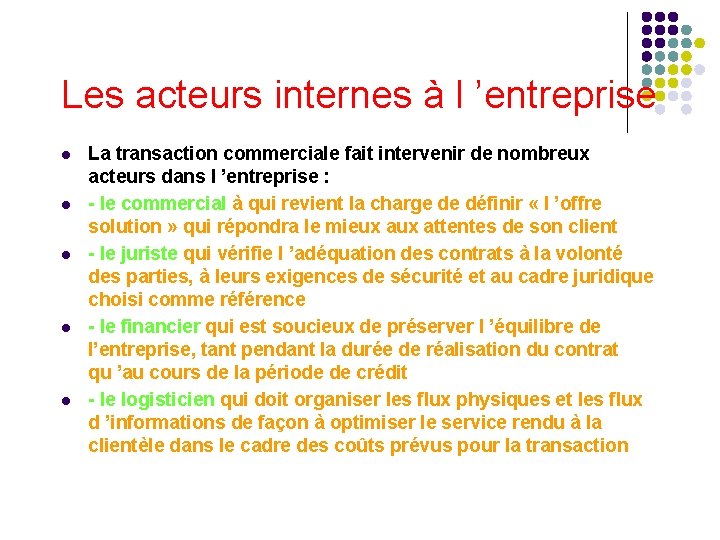 Les acteurs internes à l ’entreprise

- La transaction commerciale fait intervenir de nombreux acteurs dans l ’entreprise :
- - le commercial à qui revient la charge de définir « l ’offre solution » qui répondra le mieux aux attentes de son client
- - le juriste qui vérifie l ’adéquation des contrats à la volonté des parties, à leurs exigences de sécurité et au cadre juridique choisi comme référence
- - le financier qui est soucieux de préserver l ’équilibre de l’entreprise, tant pendant la durée de réalisation du contrat qu ’au cours de la période de crédit
- - le logisticien qui doit organiser les flux physiques et les flux d ’informations de façon à optimiser le service rendu à la clientèle dans le cadre des coûts prévus pour la transaction